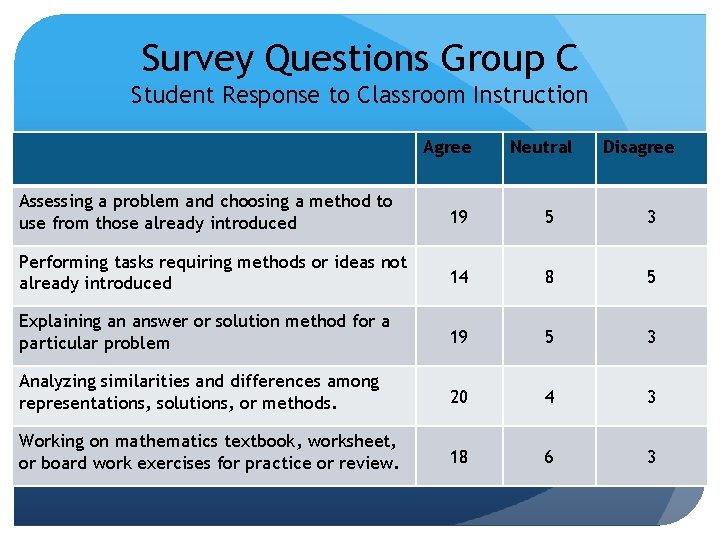 Survey Questions Group C
Student Response to Classroom Instruction

| | Agree | Neutral | Disagree |
|---|---|---|---|
| Assessing a problem and choosing a method to use from those already introduced | 19 | 5 | 3 |
| Performing tasks requiring methods or ideas not already introduced | 14 | 8 | 5 |
| Explaining an answer or solution method for a particular problem | 19 | 5 | 3 |
| Analyzing similarities and differences among representations, solutions, or methods. | 20 | 4 | 3 |
| Working on mathematics textbook, worksheet, or board work exercises for practice or review. | 18 | 6 | 3 |